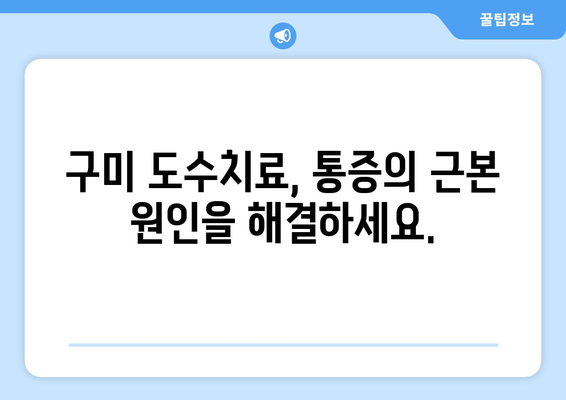 꿀팁정보

구미 도수치료, 통증의 근본 원인을 해결하세요.